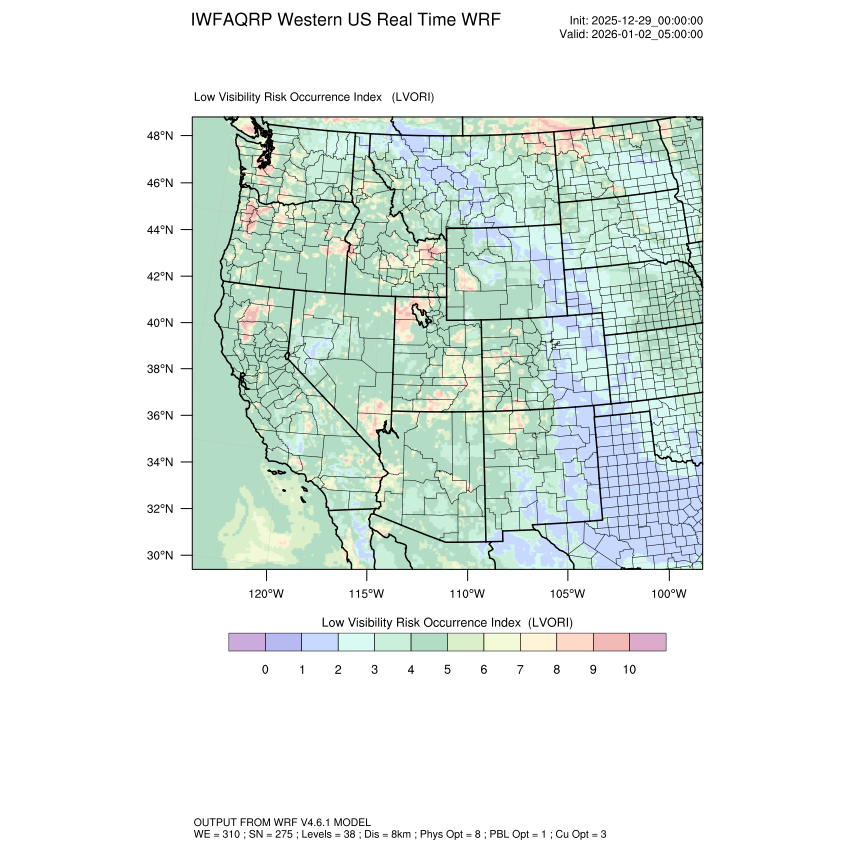 IWFAQRP Western US Real Time WRF

Init: 2025-12-29_00:00:00
Valid: 2026-01-02_05:00:00

Low Visibility Risk Occurrence Index (LVORI)

48°N
46°N
44°N
42°N
40°N
38°N
36°N
34°N
32°N
30°N

120°W 115°W 110°W 105°W 100°W

Low Visibility Risk Occurrence Index (LVORI)

0 1 2 3 4 5 6 7 8 9 10

OUTPUT FROM WRF V4.6.1 MODEL
WE = 310 ; SN = 275 ; Levels = 38 ; Dis = 8km ; Phys Opt = 8 ; PBL Opt = 1 ; Cu Opt = 3